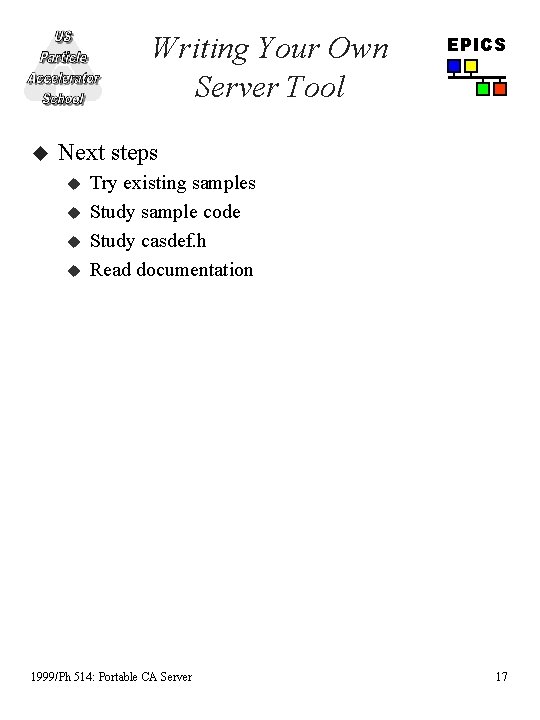 US Particle Accelerator School

Writing Your Own Server Tool

EPICS

◆ Next steps
◆ Try existing samples
◆ Study sample code
◆ Study casdef.h
◆ Read documentation

1999/Ph 514: Portable CA Server

17